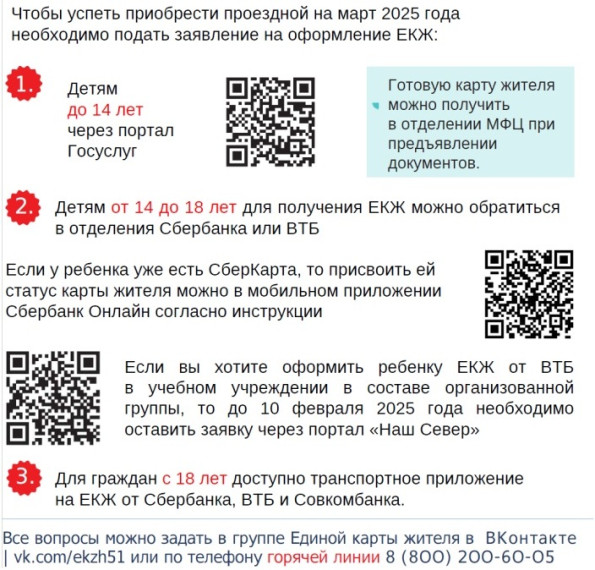 Чтобы успеть приобрести проездной на март 2025 года необходимо подать заявление на оформление ЕКЖ:

1. Детям до 14 лет через портал Госуслуг

Готовую карту жителя можно получить в отделении МФЦ при предъявлении документов.

2. Детям от 14 до 18 лет для получения ЕКЖ можно обратиться в отделения Сбербанка или ВТБ

Если у ребенка уже есть СберКарта, то присвоить ей статус карты жителя можно в мобильном приложении Сбербанк Онлайн согласно инструкции

Если вы хотите оформить ребенку ЕКЖ от ВТБ в учебном учреждении в составе организованной группы, то до 10 февраля 2025 года необходимо оставить заявку через портал «Наш Север»

3. Для граждан с 18 лет доступно транспортное приложение на ЕКЖ от Сбербанка, ВТБ и Совкомбанка.

Все вопросы можно задать в группе Единой карты жителя в ВКонтакте | vk.com/ekzh51 или по телефону горячей линии 8 (800) 200-60-05